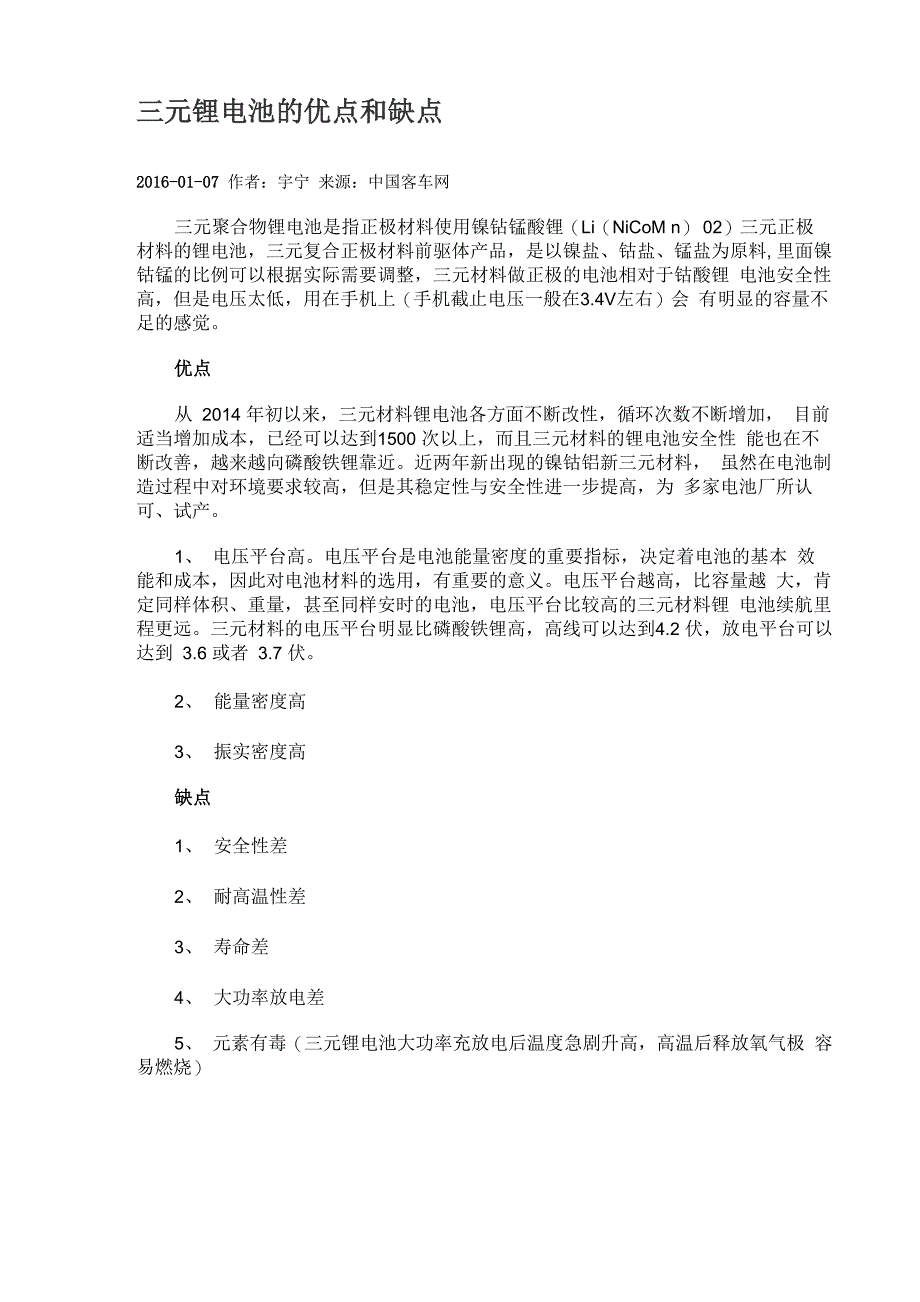 三元锂电池的优点和缺点

2016-01-07 作者：宇宁 来源：中国客车网

三元聚合物锂电池是指正极材料使用镍钴锰酸锂（Li（NiCoM n） 02）三元正极材料的锂电池，三元复合正极材料前驱体产品，是以镍盐、钴盐、锰盐为原料, 里面镍钴锰的比例可以根据实际需要调整，三元材料做正极的电池相对于钴酸锂 电池安全性高，但是电压太低，用在手机上（手机截止电压一般在3.4V左右）会 有明显的容量不足的感觉。

优点

从 2014 年初以来，三元材料锂电池各方面不断改性，循环次数不断增加， 目前适当增加成本，已经可以达到1500 次以上，而且三元材料的锂电池安全性 能也在不断改善，越来越向磷酸铁锂靠近。近两年新出现的镍钴铝新三元材料， 虽然在电池制造过程中对环境要求较高，但是其稳定性与安全性进一步提高，为 多家电池厂所认可、试产。

1、 电压平台高。电压平台是电池能量密度的重要指标，决定着电池的基本 效能和成本，因此对电池材料的选用，有重要的意义。电压平台越高，比容量越 大，肯定同样体积、重量，甚至同样安时的电池，电压平台比较高的三元材料锂 电池续航里程更远。三元材料的电压平台明显比磷酸铁锂高，高线可以达到4.2 伏，放电平台可以达到 3.6 或者 3.7 伏。

2、 能量密度高

3、 振实密度高

缺点

1、 安全性差

2、 耐高温性差

3、 寿命差

4、 大功率放电差

5、 元素有毒（三元锂电池大功率充放电后温度急剧升高，高温后释放氧气极 容易燃烧）